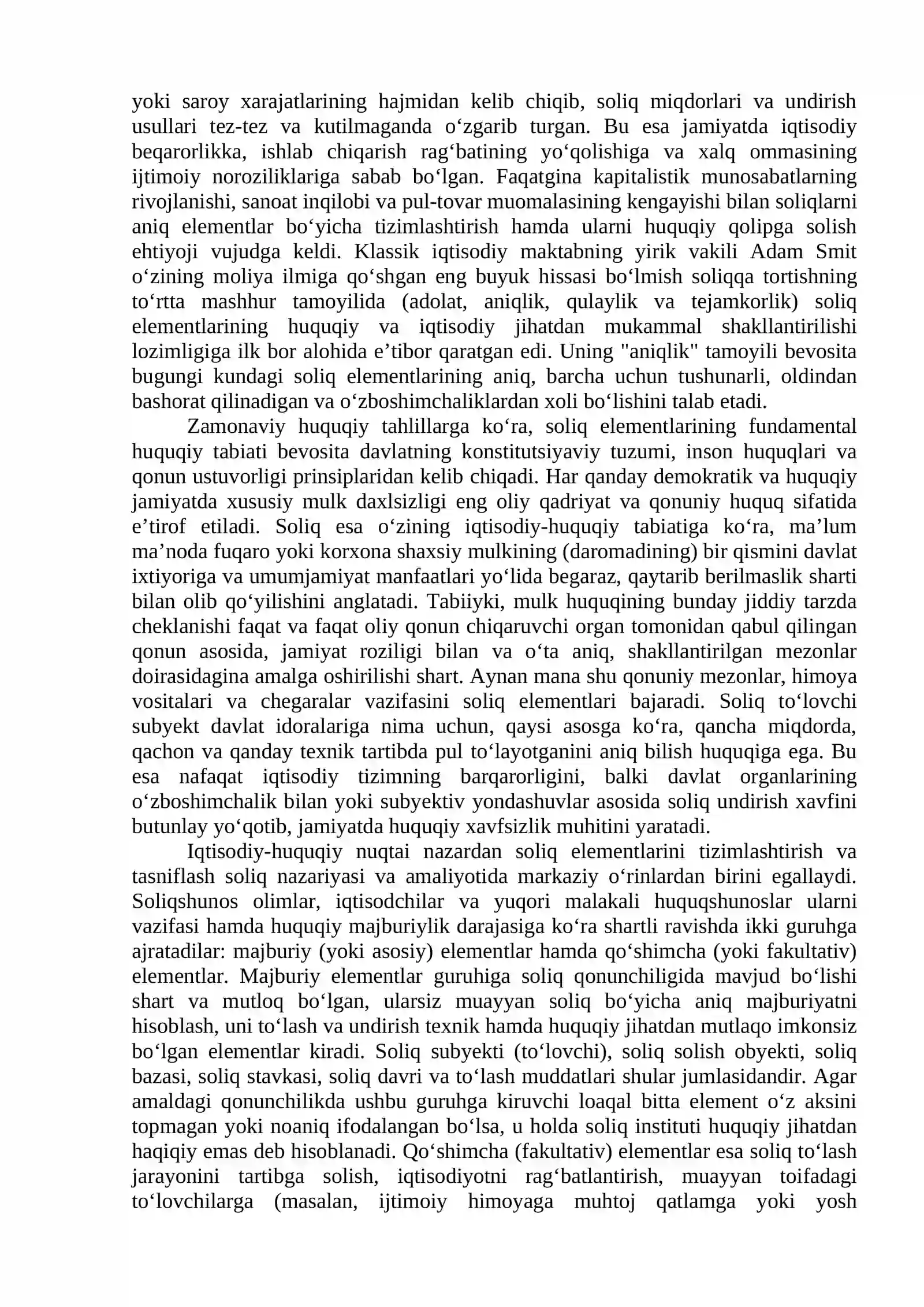 yoki saroy xarajatlarining hajmidan kelib chiqib, soliq miqdorlari va undirish usullari tez-tez va kutilmaganda o'zgarib turgan. Bu esa jamiyatda iqtisodiy beqarorlikka, ishlab chiqarish rag'batining yo'qolishiga va xalq ommasining ijtimoiy noroziliklariga sabab bo'lgan. Faqatgina kapitalistik munosabatlarning rivojlanishi, sanoat inqilobi va pul-tovar muomalasining kengayishi bilan soliqlarni aniq elementlar bo'yicha tizimlashtirish hamda ularni huquqiy qolipga solish ehtiyoji vujudga keldi. Klassik iqtisodiy maktabning yirik vakili Adam Smit o'zining moliya ilmiga qo'shgan eng buyuk hissasi bo'lmish soliqqa tortishning to'rtta mashhur tamoyilida (adolat, aniqlik, qulaylik va tejamkorlik) soliq elementlarining huquqiy va iqtisodiy jihatdan mukammal shakllantirilishi lozimligiga ilk bor alohida e'tibor qaratgan edi. Uning "aniqlik" tamoyili bevosita bugungi kundagi soliq elementlarining aniq, barcha uchun tushunarli, oldindan bashorat qilinadigan va o'zboshimchaliklardan xoli bo'lishini talab etadi.

Zamonaviy huquqiy tahlillarga ko'ra, soliq elementlarining fundamental huquqiy tabiati bevosita davlatning konstitutsiyaviy tuzumi, inson huquqlari va qonun ustuvorligi prinsiplaridan kelib chiqadi. Har qanday demokratik va huquqiy jamiyatda xususiy mulk daxlsizligi eng oliy qadriyat va qonuniy huquq sifatida e'tirof etiladi. Soliq esa o'zining iqtisodiy-huquqiy tabiatiga ko'ra, ma'lum ma'noda fuqaro yoki korxona shaxsiy mulkining (daromadining) bir qismini davlat ixtiyoriga va umumjamiyat manfaatlari yo'lida begaraz, qaytarib berilmaslik sharti bilan olib qo'yilishini anglatadi. Tabiiyki, mulk huquqining bunday jiddiy tarzda cheklanishi faqat va faqat oliy qonun chiqaruvchi organ tomonidan qabul qilingan qonun asosida, jamiyat roziligi bilan va o'ta aniq, shakllantirilgan mezonlar doirasidagina amalga oshirilishi shart. Aynan mana shu qonuniy mezonlar, himoya vositalari va chegaralar vazifasini soliq elementlari bajaradi. Soliq to'lovchi subyekt davlat idoralariga nima uchun, qaysi asosga ko'ra, qancha miqdorda, qachon va qanday texnik tartibda pul to'layotganini aniq bilish huquqiga ega. Bu esa nafaqat iqtisodiy tizimning barqarorligini, balki davlat organlarining o'zboshimchalik bilan yoki subyektiv yondashuvlar asosida soliq undirish xavfini butunlay yo'qotib, jamiyatda huquqiy xavfsizlik muhitini yaratadi.

Iqtisodiy-huquqiy nuqtai nazardan soliq elementlarini tizimlashtirish va tasniflash soliq nazariyasi va amaliyotida markaziy o'rinlardan birini egallaydi. Soliqshunos olimlar, iqtisodchilar va yuqori malakali huquqshunoslar ularni vazifasi hamda huquqiy majburiylik darajasiga ko'ra shartli ravishda ikki guruhga ajratadilar: majburiy (yoki asosiy) elementlar hamda qo'shimcha (yoki fakultativ) elementlar. Majburiy elementlar guruhiga soliq qonunchiligida mavjud bo'lishi shart va mutloq bo'lgan, ularsiz muayyan soliq bo'yicha aniq majburiyatni hisoblash, uni to'lash va undirish texnik hamda huquqiy jihatdan mutlaqo imkonsiz bo'lgan elementlar kiradi. Soliq subyekti (to'lovchi), soliq solish obyekti, soliq bazasi, soliq stavkasi, soliq davri va to'lash muddatlari shular jumlasidandir. Agar amaldagi qonunchilikda ushbu guruhga kiruvchi loaqal bitta element o'z aksini topmagan yoki noaniq ifodalangan bo'lsa, u holda soliq instituti huquqiy jihatdan haqiqiy emas deb hisoblanadi. Qo'shimcha (fakultativ) elementlar esa soliq to'lash jarayonini tartibga solish, iqtisodiyotni rag'batlantirish, muayyan toifadagi to'lovchilarga (masalan, ijtimoiy himoyaga muhtoj qatlamga yoki yosh